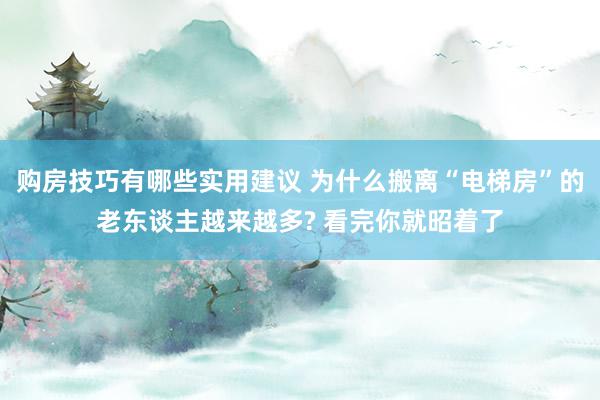 购房技巧有哪些实用建议 为什么搬离“电梯房”的老东谈主越来越多? 看完你就昭着了